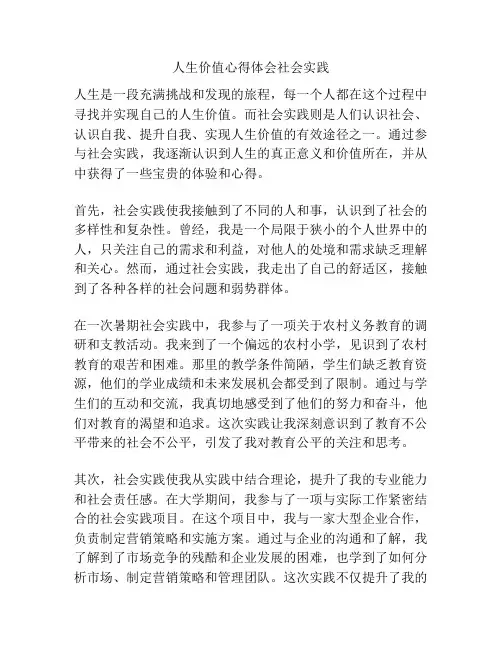 人生价值心得体会社会实践

人生是一段充满挑战和发现的旅程，每一个人都在这个过程中寻找并实现自己的人生价值。而社会实践则是人们认识社会、认识自我、提升自我、实现人生价值的有效途径之一。通过参与社会实践，我逐渐认识到人生的真正意义和价值所在，并从中获得了一些宝贵的体验和心得。

首先，社会实践使我接触到了不同的人和事，认识到了社会的多样性和复杂性。曾经，我是一个局限于狭小的个人世界中的人，只关注自己的需求和利益，对他人的处境和需求缺乏理解和关心。然而，通过社会实践，我走出了自己的舒适区，接触到了各种各样的社会问题和弱势群体。

在一次暑期社会实践中，我参与了一项关于农村义务教育的调研和支教活动。我来到了一个偏远的农村小学，见识到了农村教育的艰苦和困难。那里的教学条件简陋，学生们缺乏教育资源，他们的学业成绩和未来发展机会都受到了限制。通过与学生们的互动和交流，我真切地感受到了他们的努力和奋斗，他们对教育的渴望和追求。这次实践让我深刻意识到了教育不公平带来的社会不公平，引发了我对教育公平的关注和思考。

其次，社会实践使我从实践中结合理论，提升了我的专业能力和社会责任感。在大学期间，我参与了一项与实际工作紧密结合的社会实践项目。在这个项目中，我与一家大型企业合作，负责制定营销策略和实施方案。通过与企业的沟通和了解，我了解到了市场竞争的残酷和企业发展的困难，也学到了如何分析市场、制定营销策略和管理团队。这次实践不仅提升了我的